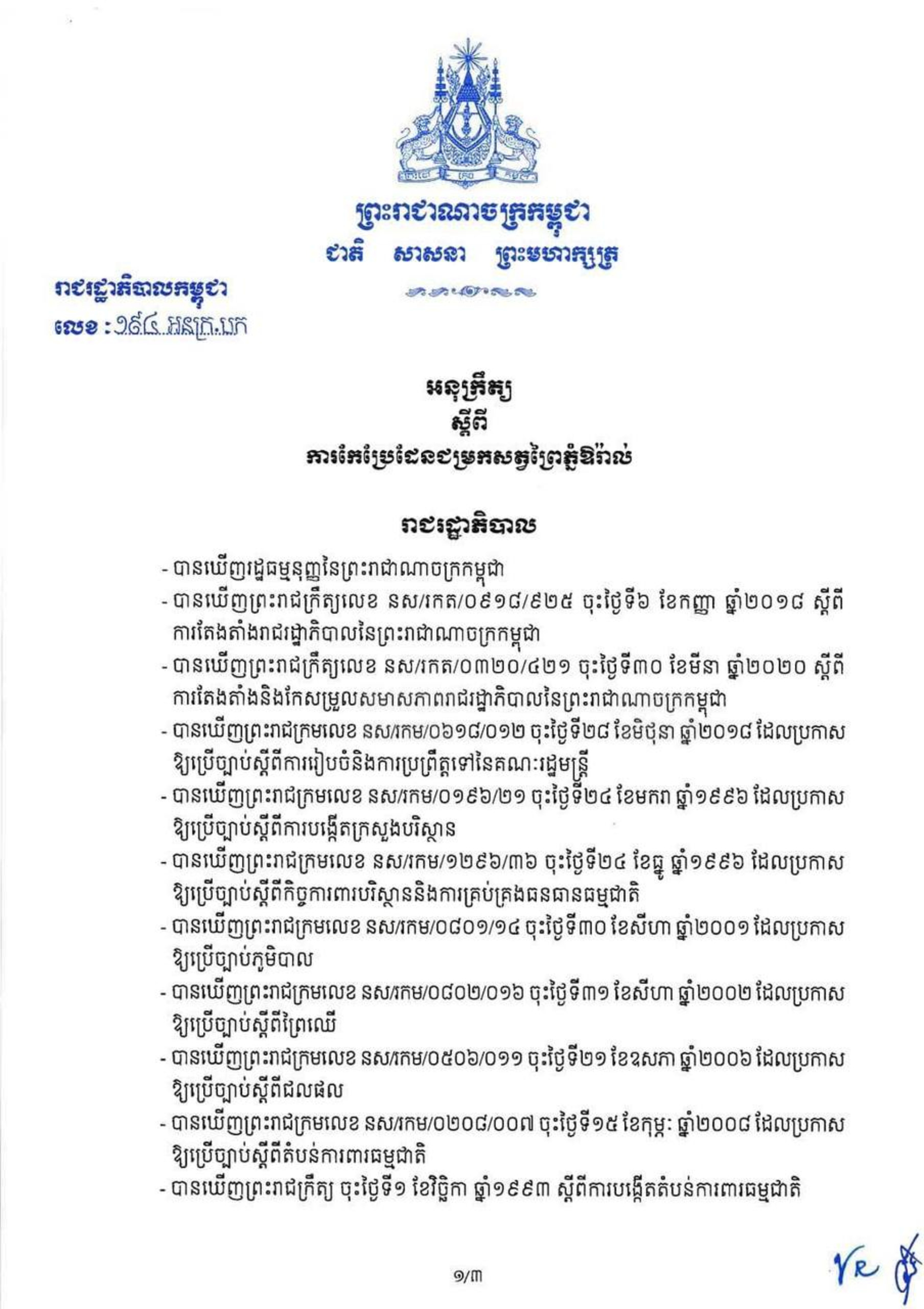 ព្រះរាជាណាចក្រកម្ពុជា
ជាតិ សាសនា ព្រះមហាក្សត្រ

រាជរដ្ឋាភិបាលកម្ពុជា
លេខ : ១៩៤ អនក្រ.បក

អនុក្រឹត្យ
ស្តីពី
ការកែប្រែដែនជម្រកសត្វព្រៃភ្នំឱរ៉ាល់

រាជរដ្ឋាភិបាល

- បានឃើញរដ្ឋធម្មនុញ្ញនៃព្រះរាជាណាចក្រកម្ពុជា
- បានឃើញព្រះរាជក្រឹត្យលេខ នស/រកត/០៩១៨/៩២៥ ចុះថ្ងៃទី៦ ខែកញ្ញា ឆ្នាំ២០១៨ ស្តីពីការតែងតាំងរាជរដ្ឋាភិបាលនៃព្រះរាជាណាចក្រកម្ពុជា
- បានឃើញព្រះរាជក្រឹត្យលេខ នស/រកត/០៣២០/៤២១ ចុះថ្ងៃទី៣០ ខែមីនា ឆ្នាំ២០២០ ស្តីពីការតែងតាំងនិងកែសម្រួលសមាសភាពរាជរដ្ឋាភិបាលនៃព្រះរាជាណាចក្រកម្ពុជា
- បានឃើញព្រះរាជក្រមលេខ នស/រកម/០៦១៨/០១២ ចុះថ្ងៃទី២៨ ខែមិថុនា ឆ្នាំ២០១៨ ដែលប្រកាសឱ្យប្រើច្បាប់ស្តីពីការរៀបចំនិងការប្រព្រឹត្តទៅនៃគណៈរដ្ឋមន្ត្រី
- បានឃើញព្រះរាជក្រមលេខ នស/រកម/០១៩៦/២១ ចុះថ្ងៃទី២៤ ខែមករា ឆ្នាំ១៩៩៦ ដែលប្រកាសឱ្យប្រើច្បាប់ស្តីពីការបង្កើតក្រសួងបរិស្ថាន
- បានឃើញព្រះរាជក្រមលេខ នស/រកម/១២៩៦/៣៦ ចុះថ្ងៃទី២៤ ខែធ្នូ ឆ្នាំ១៩៩៦ ដែលប្រកាសឱ្យប្រើច្បាប់ស្តីពីកិច្ចការពារបរិស្ថាននិងការគ្រប់គ្រងធនធានធម្មជាតិ
- បានឃើញព្រះរាជក្រមលេខ នស/រកម/០៨០១/១៤ ចុះថ្ងៃទី៣០ ខែសីហា ឆ្នាំ២០០១ ដែលប្រកាសឱ្យប្រើច្បាប់ភូមិបាល
- បានឃើញព្រះរាជក្រមលេខ នស/រកម/០៨០២/០១៦ ចុះថ្ងៃទី៣១ ខែសីហា ឆ្នាំ២០០២ ដែលប្រកាសឱ្យប្រើច្បាប់ស្តីពីព្រៃឈើ
- បានឃើញព្រះរាជក្រមលេខ នស/រកម/០៥០៦/០១១ ចុះថ្ងៃទី២១ ខែឧសភា ឆ្នាំ២០០៦ ដែលប្រកាសឱ្យប្រើច្បាប់ស្តីពីជលផល
- បានឃើញព្រះរាជក្រមលេខ នស/រកម/០២០៨/០០៧ ចុះថ្ងៃទី១៥ ខែកុម្ភៈ ឆ្នាំ២០០៨ ដែលប្រកាសឱ្យប្រើច្បាប់ស្តីពីតំបន់ការពារធម្មជាតិ
- បានឃើញព្រះរាជក្រឹត្យ ចុះថ្ងៃទី១ ខែវិច្ឆិកា ឆ្នាំ១៩៩៣ ស្តីពីការបង្កើតតំបន់ការពារធម្មជាតិ

១/៣